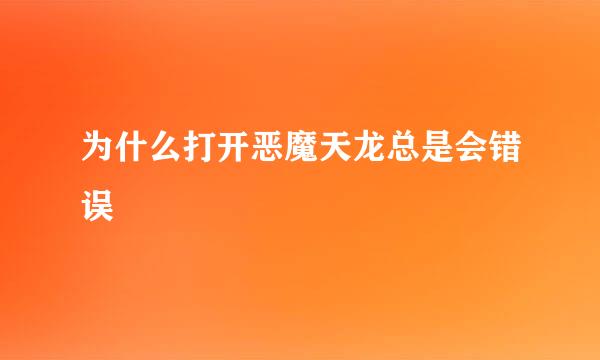 为什么打开恶魔天龙总是会错误